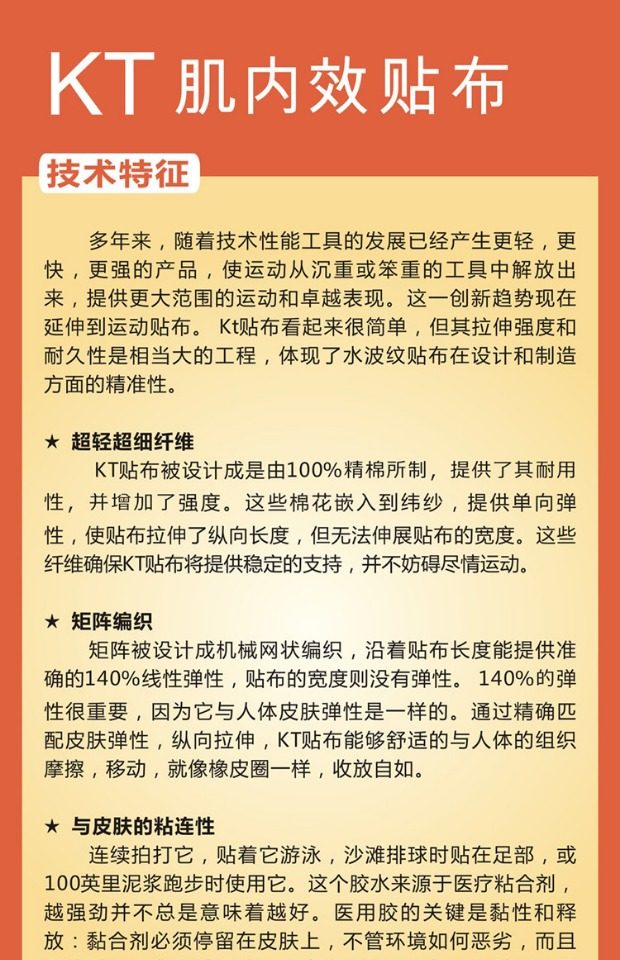 KT 肌内效贴布

技术特征

多年来，随着技术性能工具的发展已经产生更轻，更快，更强的产品，使运动从沉重或笨重的工具中解放出来，提供更大范围的运动和卓越表现。这一创新趋势现在延伸到运动贴布。 Kt贴布看起来很简单，但其拉伸强度和耐久性是相当大的工程，体现了水波纹贴布在设计和制造方面的精准性。

★ 超轻超细纤维
KT贴布被设计成是由100%精棉所制，提供了其耐用性，并增加了强度。这些棉花嵌入到纬纱，提供单向弹性，使贴布拉伸了纵向长度，但无法伸展贴布的宽度。这些纤维确保KT贴布将提供稳定的支持，并不妨碍尽情运动。

★ 矩阵编织
矩阵被设计成机械网状编织，沿着贴布长度能提供准确的140%线性弹性，贴布的宽度则没有弹性。 140%的弹性很重要，因为它与人体皮肤弹性是一样的。通过精确匹配皮肤弹性，纵向拉伸，KT贴布能够舒适的与人体的组织摩擦，移动，就像橡皮圈一样，收放自如。

★ 与皮肤的粘连性
连续拍打它，贴着它游泳，沙滩排球时贴在足部，或100英里泥浆跑步时使用它。这个胶水来源于医疗粘合剂，越强劲并不总是意味着越好。医用胶的关键是黏性和释放：黏合剂必须停留在皮肤上，不管环境如何恶劣，而且